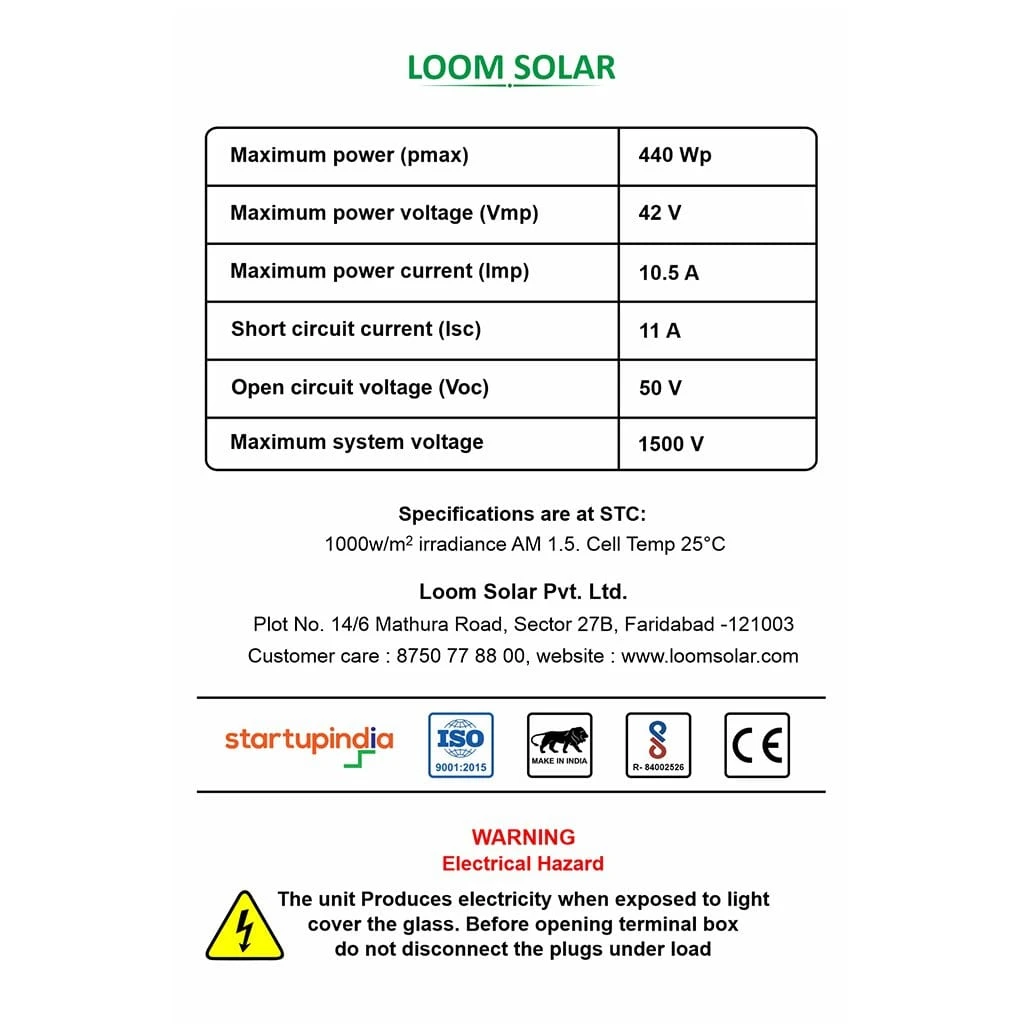 LOOM SOLAR

| Maximum power (pmax) | 440 Wp |
|---|---|
| Maximum power voltage (Vmp) | 42 V |
| Maximum power current (Imp) | 10.5 A |
| Short circuit current (Isc) | 11 A |
| Open circuit voltage (Voc) | 50 V |
| Maximum system voltage | 1500 V |

Specifications are at STC:
1000w/m$^2$ irradiance AM 1.5. Cell Temp 25°C

Loom Solar Pvt. Ltd.
Plot No. 14/6 Mathura Road, Sector 27B, Faridabad -121003
Customer care : 8750 77 88 00, website : www.loomsolar.com

startupindia ISO 9001:2015 MAKE IN INDIA R- 84002526 CE

WARNING
Electrical Hazard
The unit Produces electricity when exposed to light cover the glass. Before opening terminal box do not disconnect the plugs under load